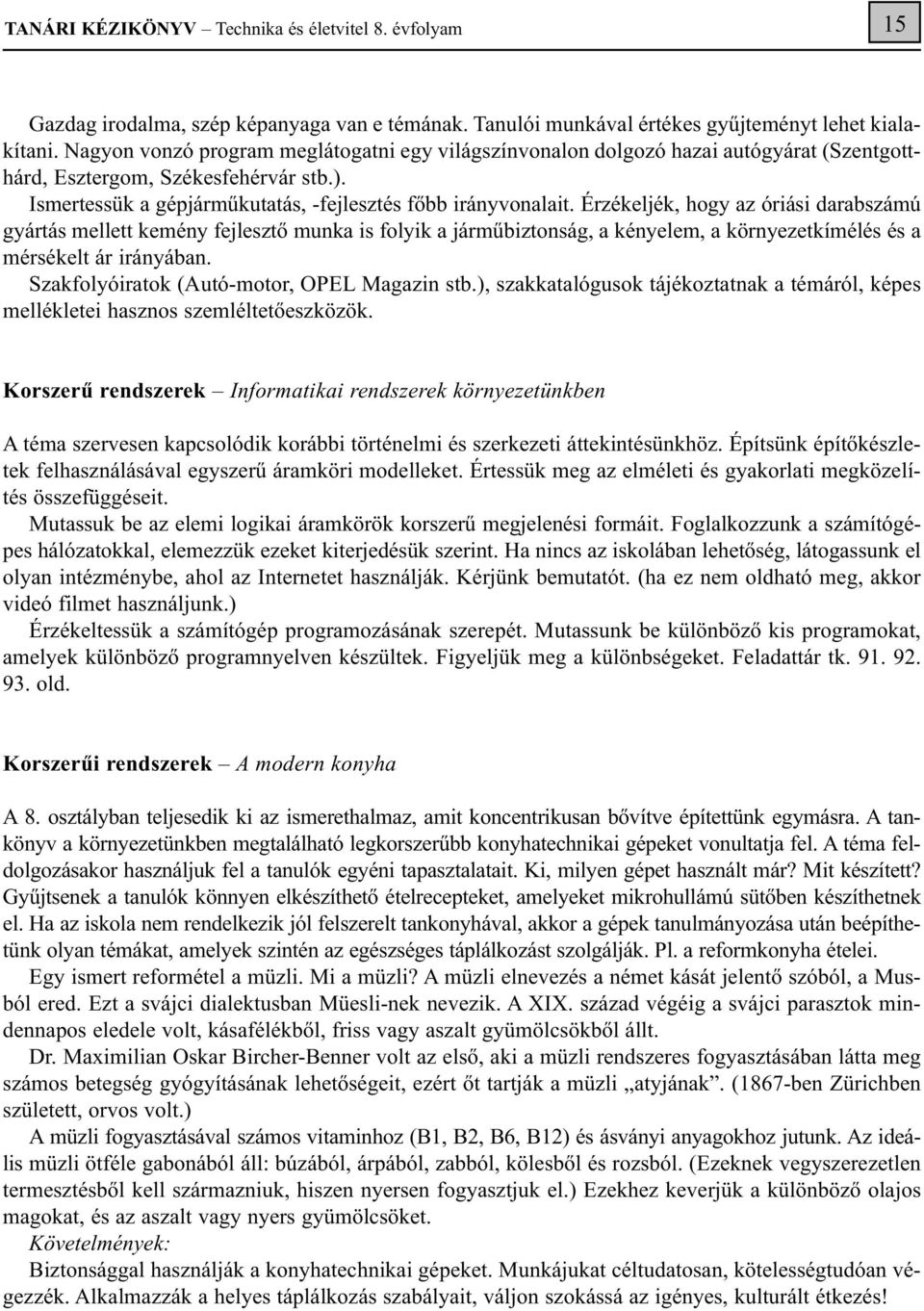 TANÁRI KÉZIKÖNYV – Technika és életvitel 8. évfolyam

15

Gazdag irodalma, szép képanyaga van e témának. Tanulói munkával értékes gyűjteményt lehet kialakítani. Nagyon vonzó program meglátogatni egy világszínvonalon dolgozó hazai autógyárat (Szentgotthárd, Esztergom, Székesfehérvár stb.).

Ismertessük a gépjárműkutatás, -fejlesztés főbb irányvonalait. Érzékeljék, hogy az óriási darabszámú gyártás mellett kemény fejlesztő munka is folyik a járműbiztonság, a kényelem, a környezetkímélés és a mérsékelt ár irányában.

Szakfolyóiratok (Autó-motor, OPEL Magazin stb.), szakkatalógusok tájékoztatnak a témáról, képes mellékletei hasznos szemléltetőeszközök.

Korszerű rendszerek – Informatikai rendszerek környezetünkben

A téma szervesen kapcsolódik korábbi történelmi és szerkezeti áttekintésünkhöz. Építsünk építőkészletek felhasználásával egyszerű áramköri modelleket. Értessük meg az elméleti és gyakorlati megközelítés összefüggéseit.

Mutassuk be az elemi logikai áramkörök korszerű megjelenési formáit. Foglalkozzunk a számítógépes hálózatokkal, elemezzük ezeket kiterjedésük szerint. Ha nincs az iskolában lehetőség, látogassunk el olyan intézménybe, ahol az Internetet használják. Kérjünk bemutatót. (ha ez nem oldható meg, akkor videó filmet használjunk.)

Érzékeltessük a számítógép programozásának szerepét. Mutassunk be különböző kis programokat, amelyek különböző programnyelven készültek. Figyeljük meg a különbségeket. Feladattár tk. 91. 92. 93. old.

Korszerűi rendszerek – A modern konyha

A 8. osztályban teljesedik ki az ismerethalmaz, amit koncentrikusan bővítve építettünk egymásra. A tankönyv a környezetünkben megtalálható legkorszerűbb konyhatechnikai gépeket vonultatja fel. A téma feldolgozásakor használjuk fel a tanulók egyéni tapasztalatait. Ki, milyen gépet használt már? Mit készített? Gyűjtsenek a tanulók könnyen elkészíthető ételrecepteket, amelyeket mikrohullámú sütőben készíthetnek el. Ha az iskola nem rendelkezik jól felszerelt tankonyhával, akkor a gépek tanulmányozása után beépíthetünk olyan témákat, amelyek szintén az egészséges táplálkozást szolgálják. Pl. a reformkonyha ételei.

Egy ismert reformétel a müzli. Mi a müzli? A müzli elnevezés a német kását jelentő szóból, a Musból ered. Ezt a svájci dialektusban Müesli-nek nevezik. A XIX. század végéig a svájci parasztok mindennapos eledele volt, kásafélékből, friss vagy aszalt gyümölcsökből állt.

Dr. Maximilian Oskar Bircher-Benner volt az első, aki a müzli rendszeres fogyasztásában látta meg számos betegség gyógyításának lehetőségeit, ezért őt tartják a müzli „atyjának”. (1867-ben Zürichben született, orvos volt.)

A müzli fogyasztásával számos vitaminhoz (B1, B2, B6, B12) és ásványi anyagokhoz jutunk. Az ideális müzli ötféle gabonából áll: búzából, árpából, zabból, kölesből és rozsból. (Ezeknek vegyszerezetlen termesztésből kell származniuk, hiszen nyersen fogyasztjuk el.) Ezekhez keverjük a különböző olajos magokat, és az aszalt vagy nyers gyümölcsöket.

Követelmények:

Biztonsággal használják a konyhatechnikai gépeket. Munkájukat céltudatosan, kötelességtudóan végezzék. Alkalmazzák a helyes táplálkozás szabályait, váljon szokássá az igényes, kulturált étkezés!